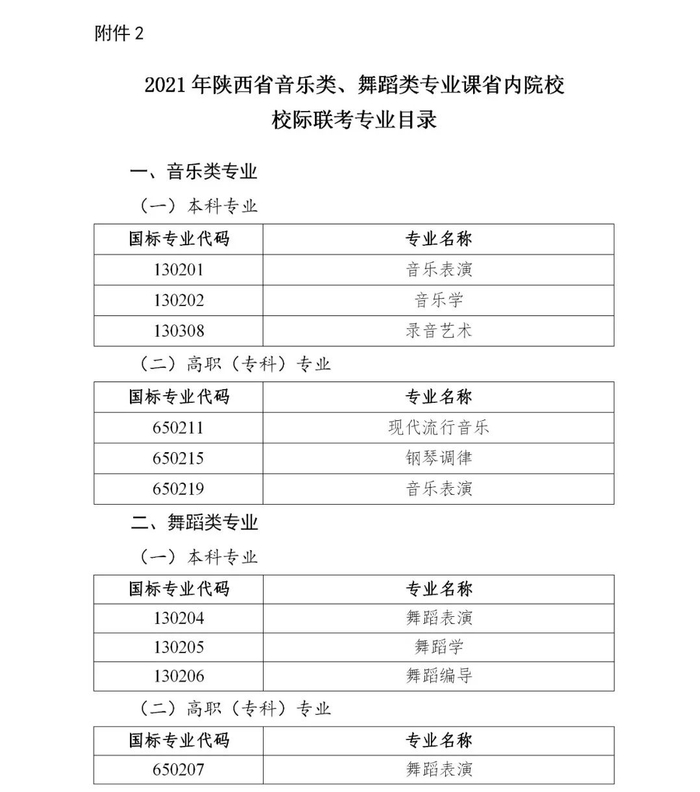 附件 2

2021 年陕西省音乐类、舞蹈类专业课省内院校校际联考专业目录

一、音乐类专业

（一）本科专业

| 国标专业代码 | 专业名称 |
|---|---|
| 130201 | 音乐表演 |
| 130202 | 音乐学 |
| 130308 | 录音艺术 |

（二）高职（专科）专业

| 国标专业代码 | 专业名称 |
|---|---|
| 650211 | 现代流行音乐 |
| 650215 | 钢琴调律 |
| 650219 | 音乐表演 |

二、舞蹈类专业

（一）本科专业

| 国标专业代码 | 专业名称 |
|---|---|
| 130204 | 舞蹈表演 |
| 130205 | 舞蹈学 |
| 130206 | 舞蹈编导 |

（二）高职（专科）专业

| 国标专业代码 | 专业名称 |
|---|---|
| 650207 | 舞蹈表演 |